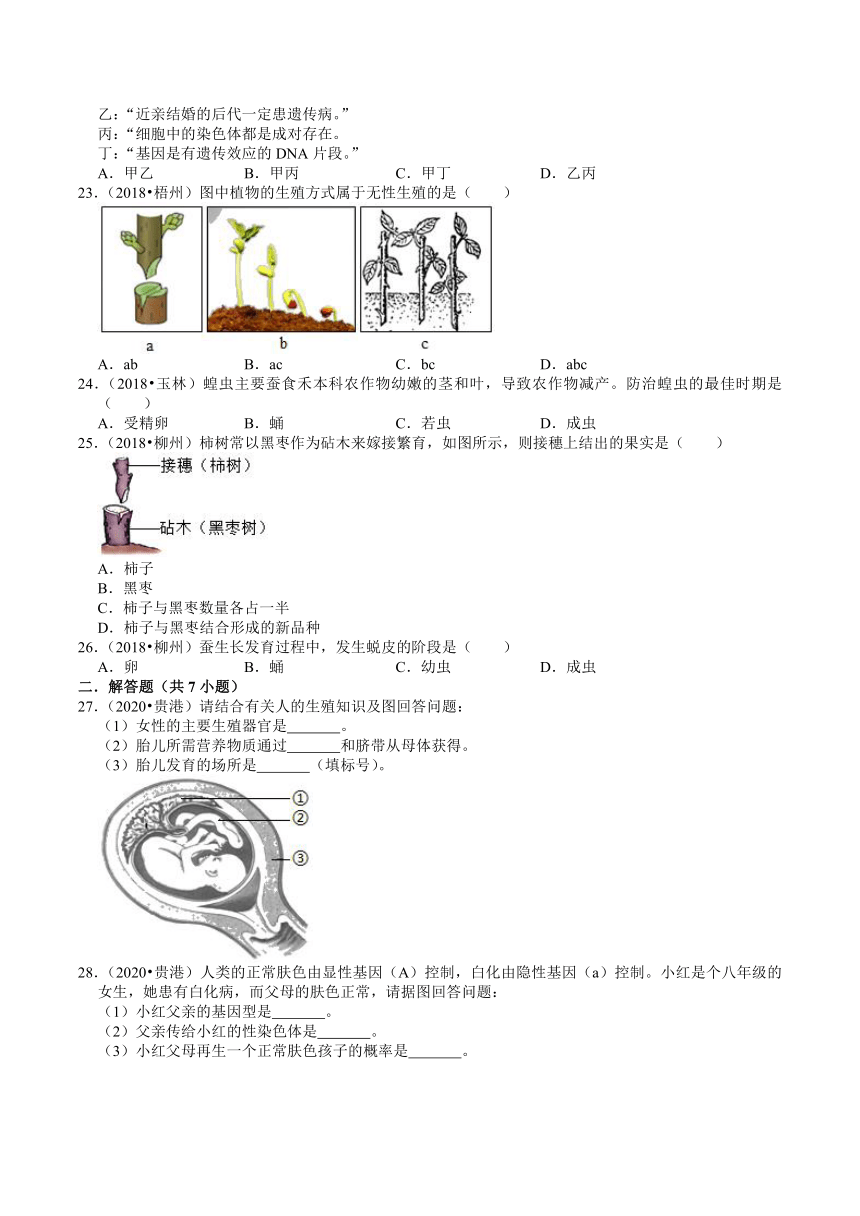 乙："近亲结婚的后代一定患遗传病。"
丙："细胞中的染色体都是成对存在。
丁："基因是有遗传效应的 DNA 片段。"
A．甲乙　　B．甲丙　　C．甲丁　　D．乙丙

23．（2018•梧州）图中植物的生殖方式属于无性生殖的是（　　）

a　　b　　c

A．ab　　B．ac　　C．bc　　D．abc

24．（2018•玉林）蝗虫主要蚕食禾本科农作物幼嫩的茎和叶，导致农作物减产。防治蝗虫的最佳时期是（　　）
A．受精卵　　B．蛹　　C．若虫　　D．成虫

25．（2018•柳州）柿树常以黑枣作为砧木来嫁接繁育，如图所示，则接穗上结出的果实是（　　）

接穗（柿树）
砧木（黑枣树）

A．柿子
B．黑枣
C．柿子与黑枣数量各占一半
D．柿子与黑枣结合形成的新品种

26．（2018•柳州）蚕生长发育过程中，发生蜕皮的阶段是（　　）
A．卵　　B．蛹　　C．幼虫　　D．成虫

二．解答题（共 7 小题）

27．（2020•贵港）请结合有关人的生殖知识及图回答问题：
（1）女性的主要生殖器官是_______。
（2）胎儿所需营养物质通过_______和脐带从母体获得。
（3）胎儿发育的场所是_______（填标号）。

①
②
③

28．（2020•贵港）人类的正常肤色由显性基因（A）控制，白化由隐性基因（a）控制。小红是个八年级的女生，她患有白化病，而父母的肤色正常，请据图回答问题：
（1）小红父亲的基因型是_______。
（2）父亲传给小红的性染色体是_______。
（3）小红父母再生一个正常肤色孩子的概率是_______。